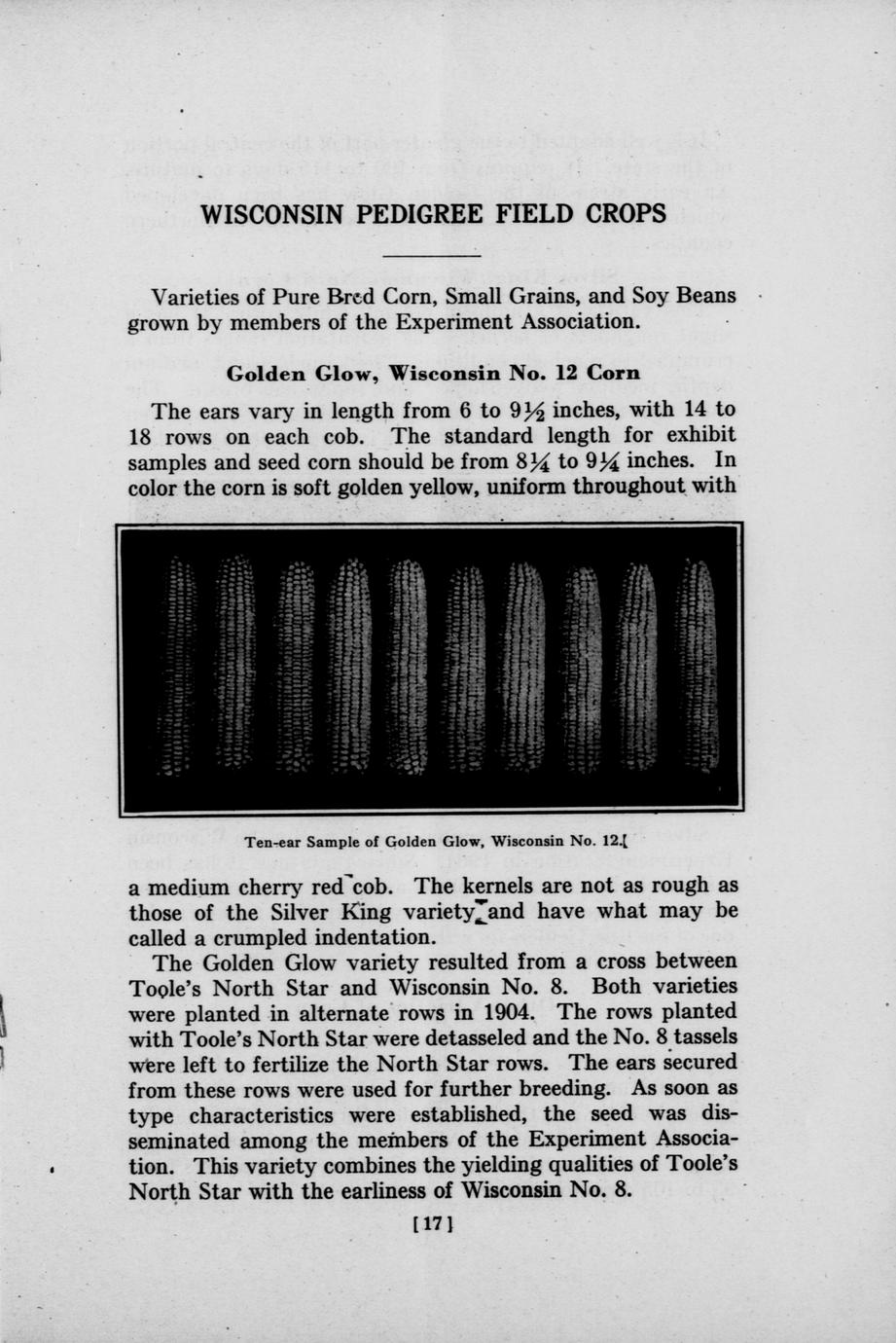 WISCONSIN PEDIGREE FIELD CROPS

Varieties of Pure Bred Corn, Small Grains, and Soy Beans grown by members of the Experiment Association.

Golden Glow, Wisconsin No. 12 Corn

The ears vary in length from 6 to $9\frac{1}{2}$ inches, with 14 to 18 rows on each cob. The standard length for exhibit samples and seed corn should be from $8\frac{1}{4}$ to $9\frac{1}{4}$ inches. In color the corn is soft golden yellow, uniform throughout with

Ten-ear Sample of Golden Glow, Wisconsin No. 12.

a medium cherry red cob. The kernels are not as rough as those of the Silver King variety and have what may be called a crumpled indentation.

The Golden Glow variety resulted from a cross between Toole's North Star and Wisconsin No. 8. Both varieties were planted in alternate rows in 1904. The rows planted with Toole's North Star were detasseled and the No. 8 tassels were left to fertilize the North Star rows. The ears secured from these rows were used for further breeding. As soon as type characteristics were established, the seed was disseminated among the members of the Experiment Association. This variety combines the yielding qualities of Toole's North Star with the earliness of Wisconsin No. 8.

[17]